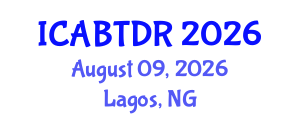 ICABTDR 2026
August 09, 2026
Lagos, NG